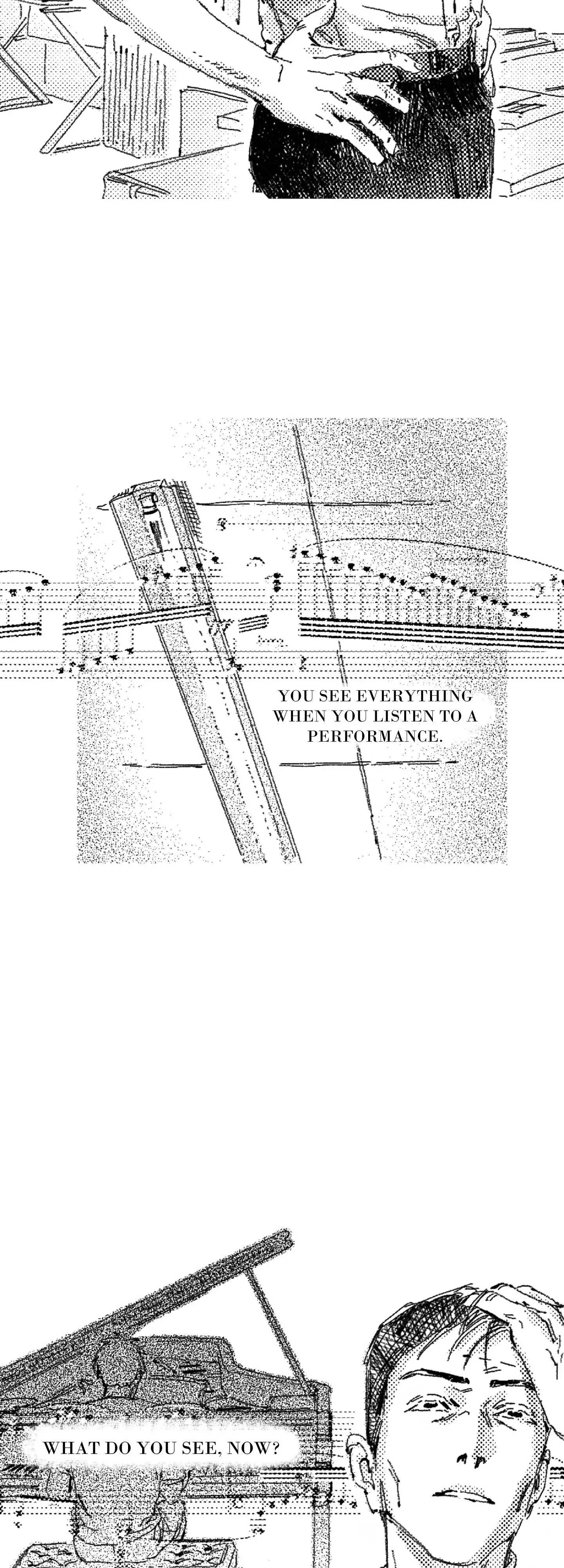 YOU SEE EVERYTHING WHEN YOU LISTEN TO A PERFORMANCE.

WHAT DO YOU SEE, NOW?